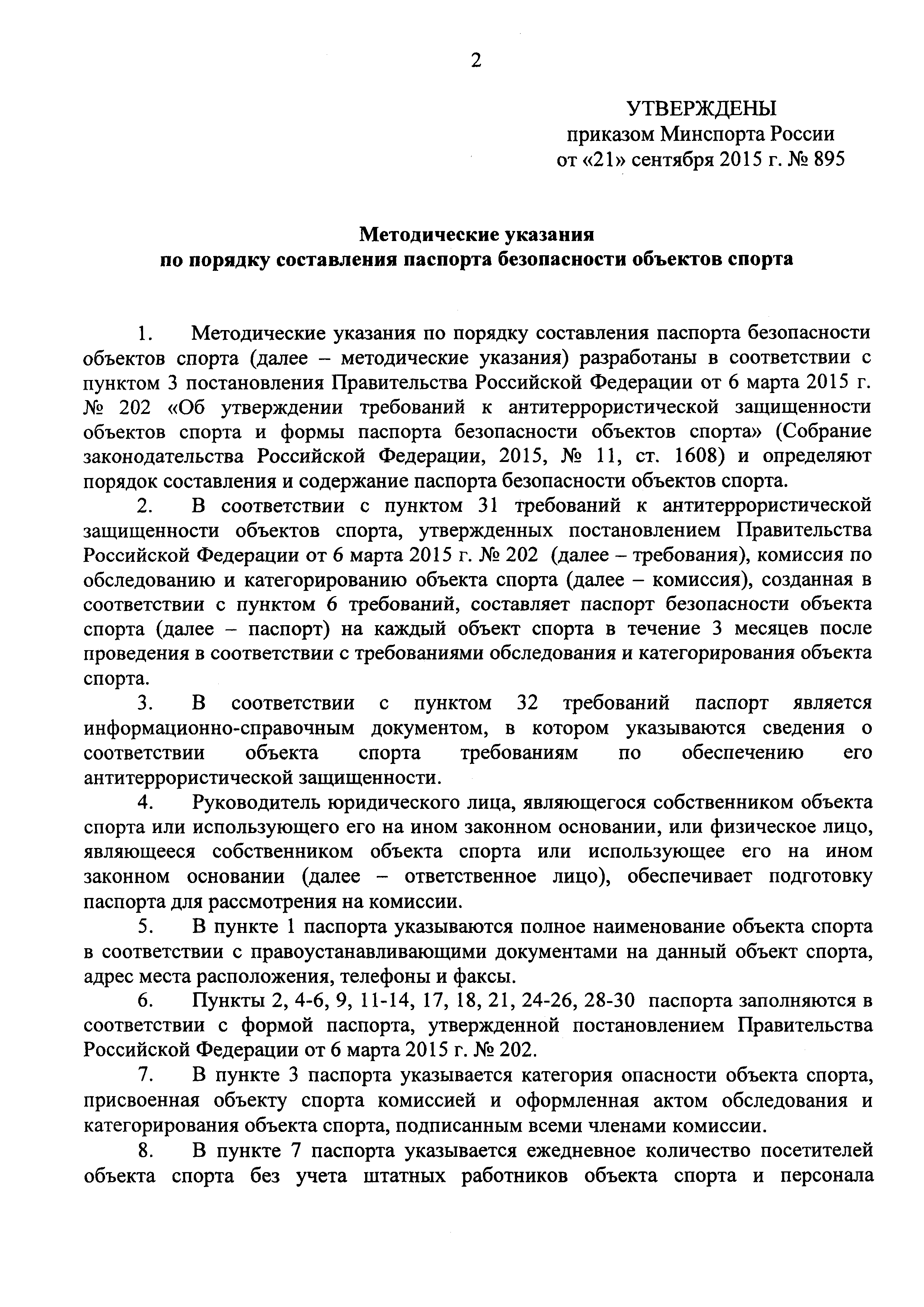 2

УТВЕРЖДЕНЫ
приказом Минспорта России
от «21» сентября 2015 г. № 895

Методические указания
по порядку составления паспорта безопасности объектов спорта

1. Методические указания по порядку составления паспорта безопасности объектов спорта (далее – методические указания) разработаны в соответствии с пунктом 3 постановления Правительства Российской Федерации от 6 марта 2015 г. № 202 «Об утверждении требований к антитеррористической защищенности объектов спорта и формы паспорта безопасности объектов спорта» (Собрание законодательства Российской Федерации, 2015, № 11, ст. 1608) и определяют порядок составления и содержание паспорта безопасности объектов спорта.

2. В соответствии с пунктом 31 требований к антитеррористической защищенности объектов спорта, утвержденных постановлением Правительства Российской Федерации от 6 марта 2015 г. № 202 (далее – требования), комиссия по обследованию и категорированию объекта спорта (далее – комиссия), созданная в соответствии с пунктом 6 требований, составляет паспорт безопасности объекта спорта (далее – паспорт) на каждый объект спорта в течение 3 месяцев после проведения в соответствии с требованиями обследования и категорирования объекта спорта.

3. В соответствии с пунктом 32 требований паспорт является информационно-справочным документом, в котором указываются сведения о соответствии объекта спорта требованиям по обеспечению его антитеррористической защищенности.

4. Руководитель юридического лица, являющегося собственником объекта спорта или использующего его на ином законном основании, или физическое лицо, являющееся собственником объекта спорта или использующее его на ином законном основании (далее – ответственное лицо), обеспечивает подготовку паспорта для рассмотрения на комиссии.

5. В пункте 1 паспорта указываются полное наименование объекта спорта в соответствии с правоустанавливающими документами на данный объект спорта, адрес места расположения, телефоны и факсы.

6. Пункты 2, 4-6, 9, 11-14, 17, 18, 21, 24-26, 28-30 паспорта заполняются в соответствии с формой паспорта, утвержденной постановлением Правительства Российской Федерации от 6 марта 2015 г. № 202.

7. В пункте 3 паспорта указывается категория опасности объекта спорта, присвоенная объекту спорта комиссией и оформленная актом обследования и категорирования объекта спорта, подписанным всеми членами комиссии.

8. В пункте 7 паспорта указывается ежедневное количество посетителей объекта спорта без учета штатных работников объекта спорта и персонала